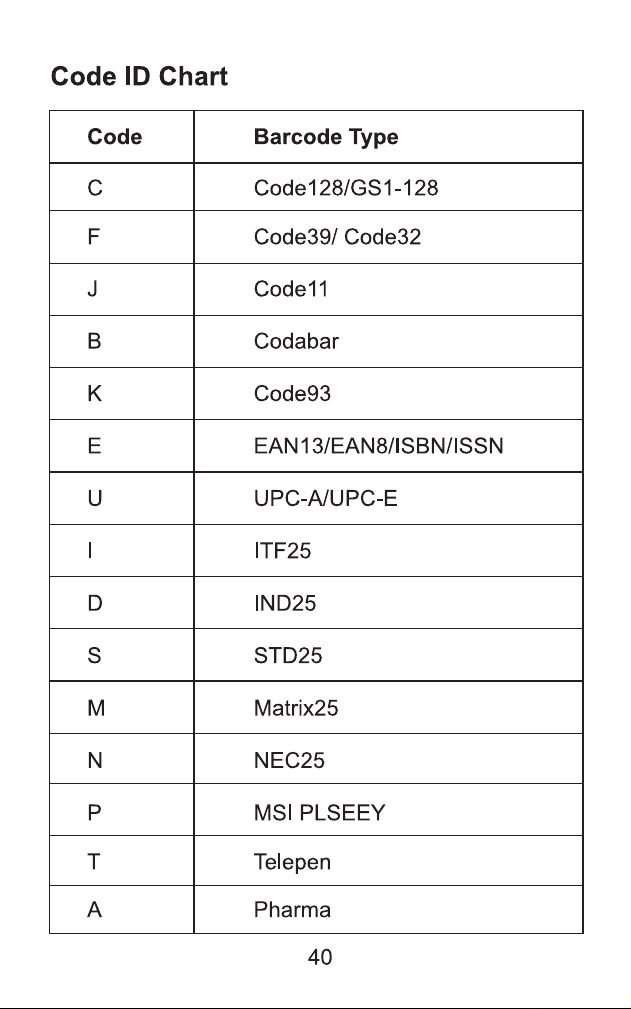 Code ID Chart

| Code | Barcode Type |
|---|---|
| C | Code128/GS1-128 |
| F | Code39/ Code32 |
| J | Code11 |
| B | Codabar |
| K | Code93 |
| E | EAN13/EAN8/ISBN/ISSN |
| U | UPC-A/UPC-E |
| I | ITF25 |
| D | IND25 |
| S | STD25 |
| M | Matrix25 |
| N | NEC25 |
| P | MSI PLSEEY |
| T | Telepen |
| A | Pharma |

40